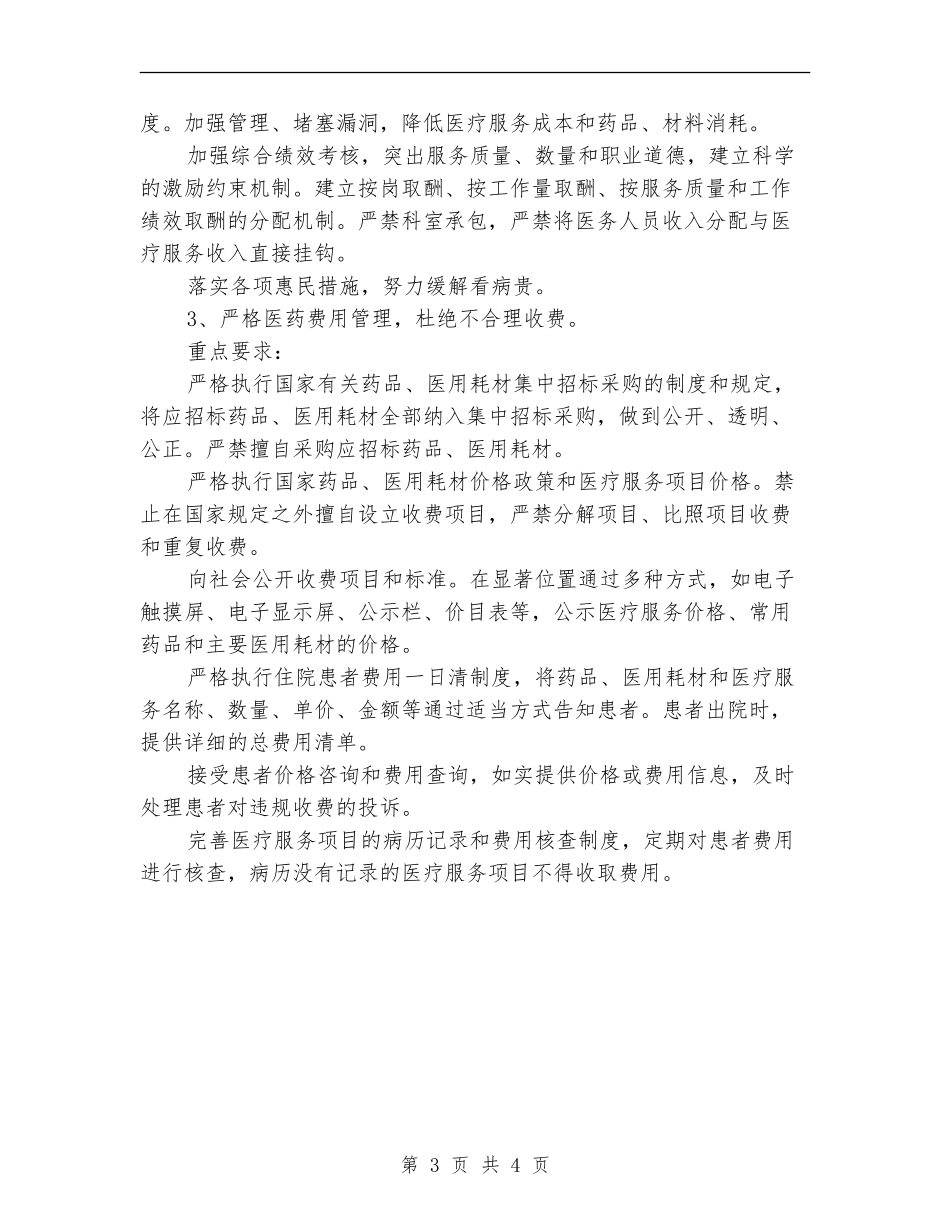 度。加强管理、堵塞漏洞，降低医疗服务成本和药品、材料消耗。

加强综合绩效考核，突出服务质量、数量和职业道德，建立科学的激励约束机制。建立按岗取酬、按工作量取酬、按服务质量和工作绩效取酬的分配机制。严禁科室承包，严禁将医务人员收入分配与医疗服务收入直接挂钩。

落实各项惠民措施，努力缓解看病贵。

3、严格医药费用管理，杜绝不合理收费。

重点要求：

严格执行国家有关药品、医用耗材集中招标采购的制度和规定，将应招标药品、医用耗材全部纳入集中招标采购，做到公开、透明、公正。严禁擅自采购应招标药品、医用耗材。

严格执行国家药品、医用耗材价格政策和医疗服务项目价格。禁止在国家规定之外擅自设立收费项目，严禁分解项目、比照项目收费和重复收费。

向社会公开收费项目和标准。在显著位置通过多种方式，如电子触摸屏、电子显示屏、公示栏、价目表等，公示医疗服务价格、常用药品和主要医用耗材的价格。

严格执行住院患者费用一日清制度，将药品、医用耗材和医疗服务名称、数量、单价、金额等通过适当方式告知患者。患者出院时，提供详细的总费用清单。

接受患者价格咨询和费用查询，如实提供价格或费用信息，及时处理患者对违规收费的投诉。

完善医疗服务项目的病历记录和费用核查制度，定期对患者费用进行核查，病历没有记录的医疗服务项目不得收取费用。

第 3 页 共 4 页